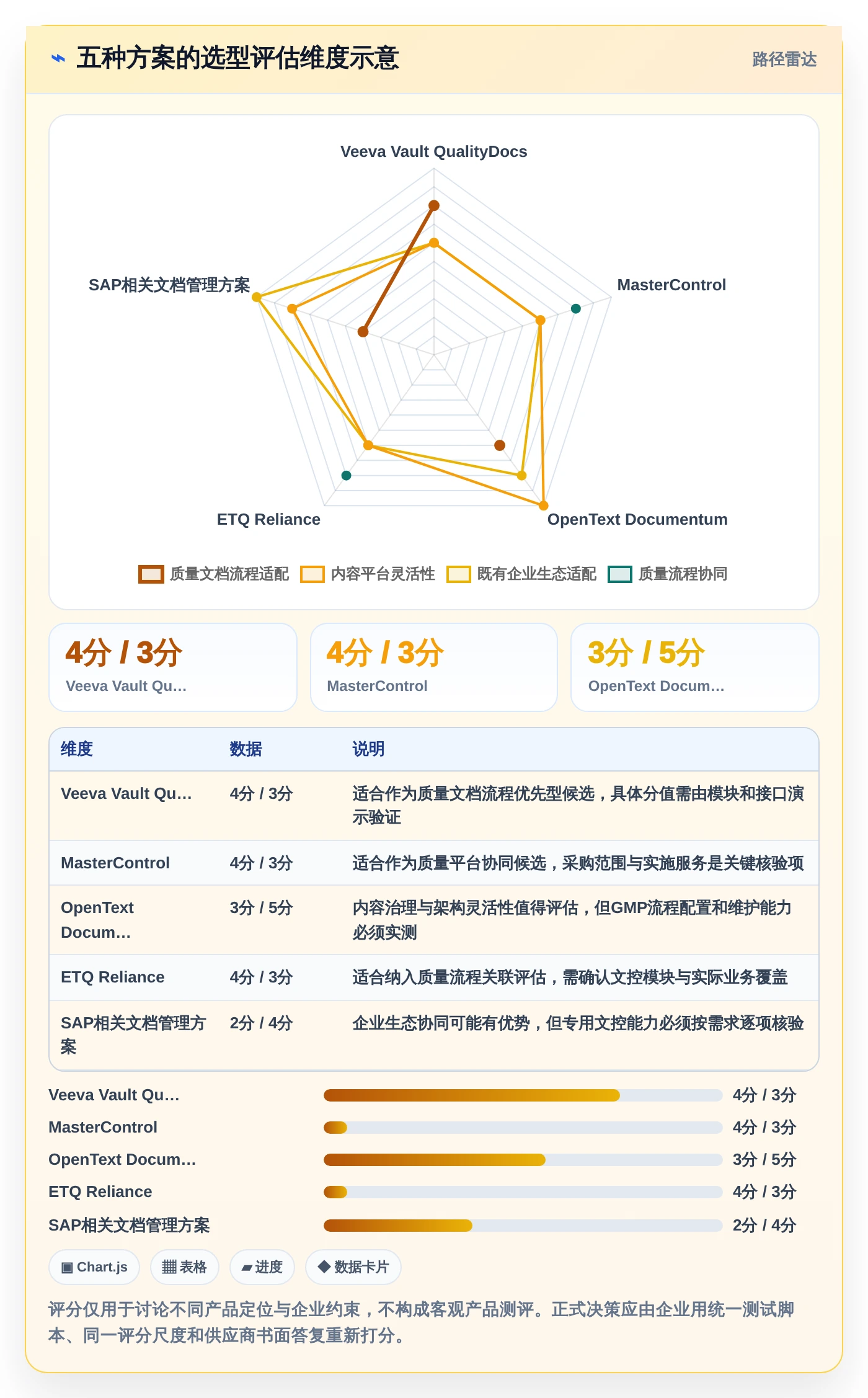 ⌁ 五种方案的选型评估维度示意

路径雷达

Veeva Vault QualityDocs

MasterControl

OpenText Documentum

ETQ Reliance

SAP相关文档管理方案

质量文档流程适配 内容平台灵活性 既有企业生态适配 质量流程协同

4分 / 3分
Veeva Vault Qu…

4分 / 3分
MasterControl

3分 / 5分
OpenText Docum…

| 维度 | 数据 | 说明 |
|---|---|---|
| Veeva Vault Qu… | 4分 / 3分 | 适合作为质量文档流程优先型候选，具体分值需由模块和接口演示验证 |
| MasterControl | 4分 / 3分 | 适合作为质量平台协同候选，采购范围与实施服务是关键核验项 |
| OpenText Docum… | 3分 / 5分 | 内容治理与架构灵活性值得评估，但GMP流程配置和维护能力必须实测 |
| ETQ Reliance | 4分 / 3分 | 适合纳入质量流程关联评估，需确认文控模块与实际业务覆盖 |
| SAP相关文档管理方案 | 2分 / 4分 | 企业生态协同可能有优势，但专用文控能力必须按需求逐项核验 |

Veeva Vault Qu… 4分 / 3分
MasterControl 4分 / 3分
OpenText Docum… 3分 / 5分
ETQ Reliance 4分 / 3分
SAP相关文档管理方案 2分 / 4分

▣ Chart.js ▦ 表格 ▰ 进度 ◆ 数据卡片

评分仅用于讨论不同产品定位与企业约束，不构成客观产品测评。正式决策应由企业用统一测试脚本、同一评分尺度和供应商书面答复重新打分。